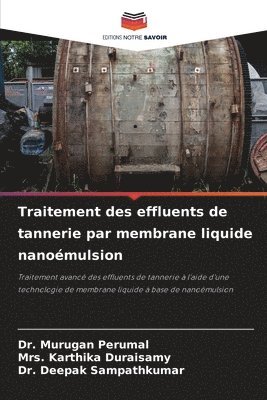 EDITIONS NOTRE SAVOIR

Traitement des effluents de tannerie par membrane liquide nanoémulsion

Traitement avancé des effluents de tannerie à l'aide d'une technologie de membrane liquide à base de nanoémulsion

Dr. Murugan Perumal
Mrs. Karthika Duraisamy
Dr. Deepak Sampathkumar